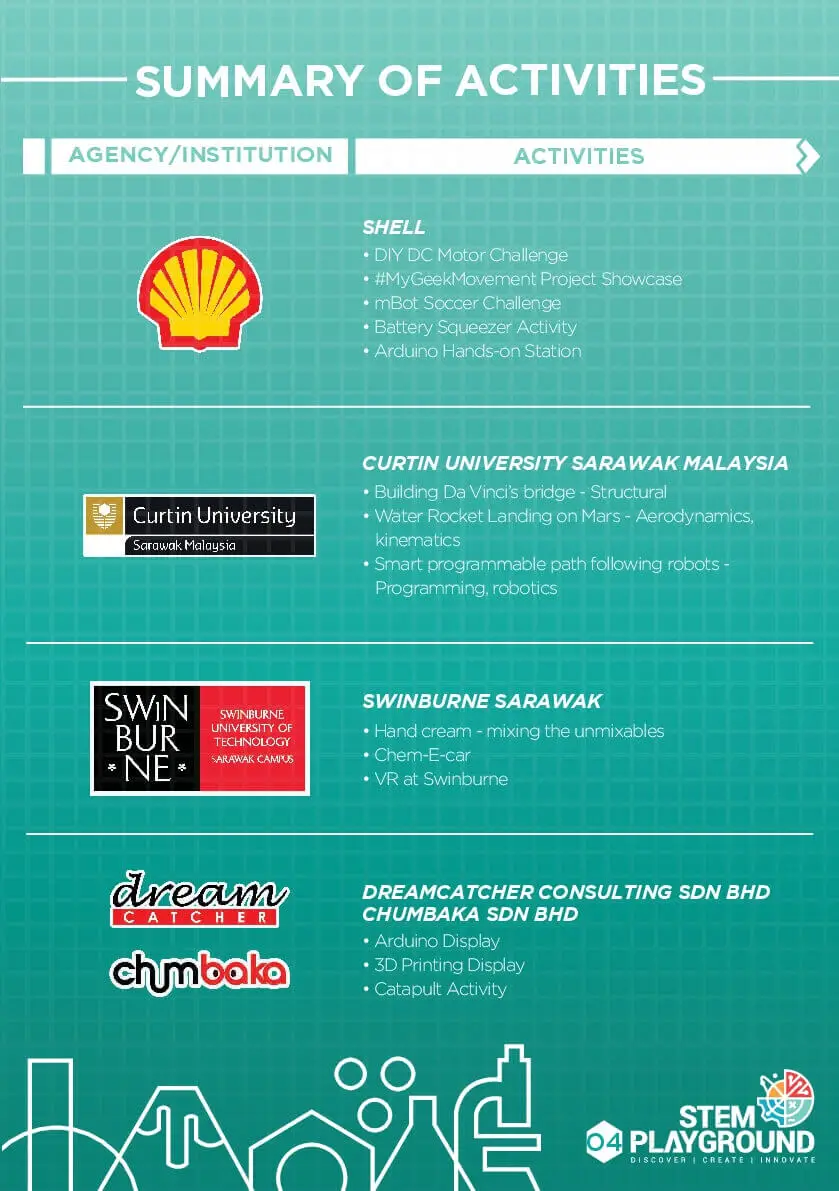 SUMMARY OF ACTIVITIES

AGENCY/INSTITUTION

ACTIVITIES

SHELL
• DIY DC Motor Challenge
• #MyGeekMovement Project Showcase
• mBot Soccer Challenge
• Battery Squeezer Activity
• Arduino Hands-on Station

Curtin University
Sarawak Malaysia

CURTIN UNIVERSITY SARAWAK MALAYSIA
• Building Da Vinci's bridge - Structural
• Water Rocket Landing on Mars - Aerodynamics, kinematics
• Smart programmable path following robots - Programming, robotics

SWIN BUR NE
SWINBURNE UNIVERSITY OF TECHNOLOGY SARAWAK CAMPUS

SWINBURNE SARAWAK
• Hand cream - mixing the unmixables
• Chem-E-car
• VR at Swinburne

dream CATCHER

chumbaka

DREAMCATCHER CONSULTING SDN BHD
CHUMBAKA SDN BHD
• Arduino Display
• 3D Printing Display
• Catapult Activity

04 STEM PLAYGROUND
DISCOVER | CREATE | INNOVATE